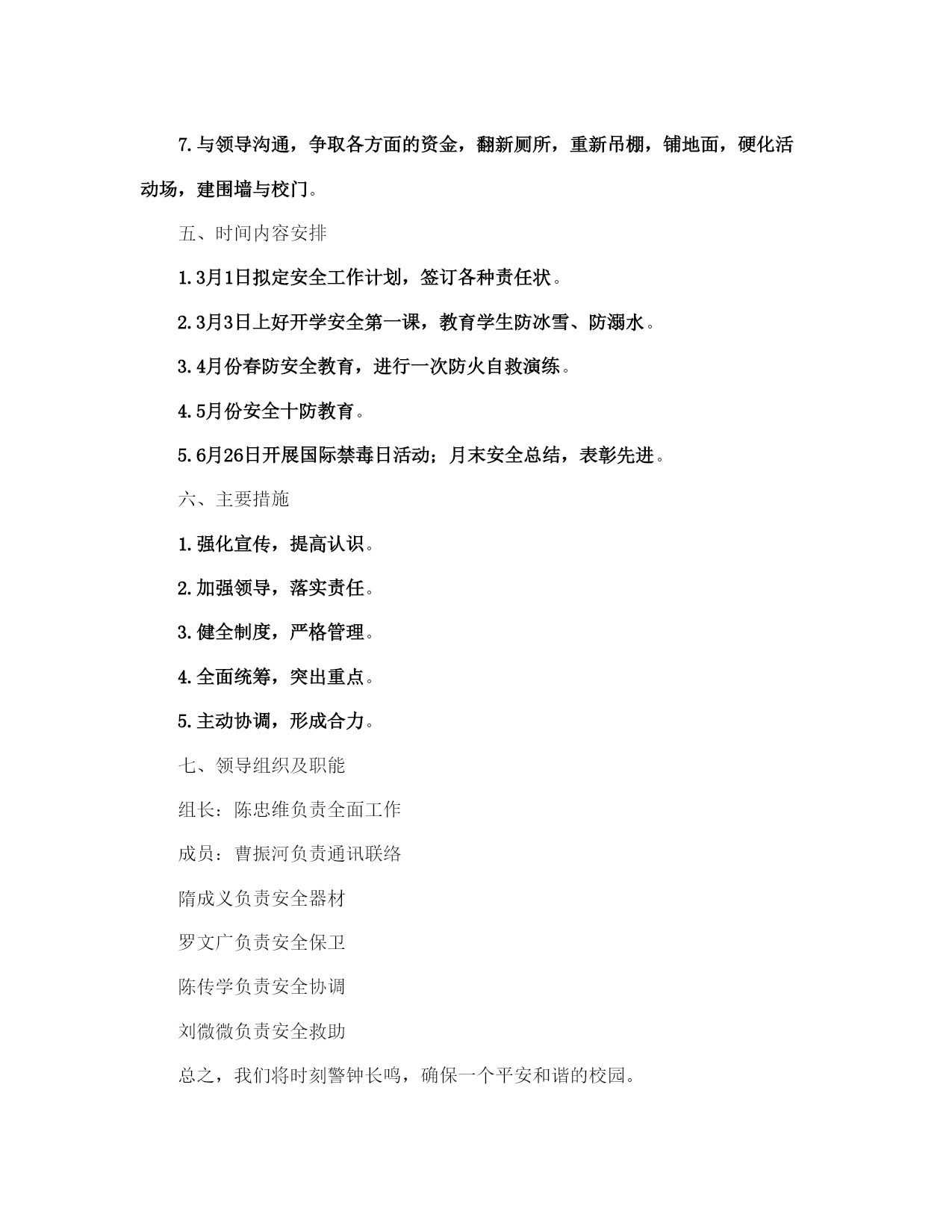 7.与领导沟通，争取各方面的资金，翻新厕所，重新吊棚，铺地面，硬化活动场，建围墙与校门。

五、时间内容安排

1.3月1日拟定安全工作计划，签订各种责任状。

2.3月3日上好开学安全第一课，教育学生防冰雪、防溺水。

3.4月份春防安全教育，进行一次防火自救演练。

4.5月份安全十防教育。

5.6月26日开展国际禁毒日活动；月末安全总结，表彰先进。

六、主要措施

1.强化宣传，提高认识。

2.加强领导，落实责任。

3.健全制度，严格管理。

4.全面统筹，突出重点。

5.主动协调，形成合力。

七、领导组织及职能

组长：陈忠维负责全面工作

成员：曹振河负责通讯联络

隋成义负责安全器材

罗文广负责安全保卫

陈传学负责安全协调

刘微微负责安全救助

总之，我们将时刻警钟长鸣，确保一个平安和谐的校园。